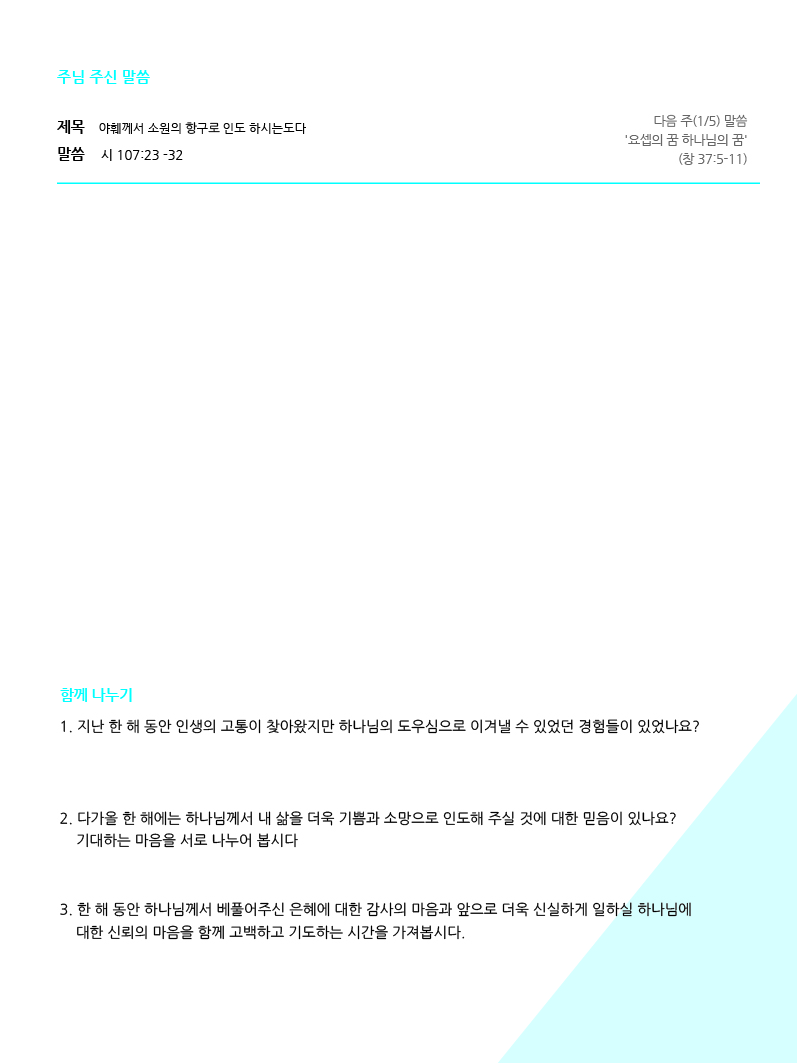 주님 주신 말씀

제목 야훼께서 소원의 항구로 인도 하시는도다
말씀 시 107:23 -32

다음 주(1/5) 말씀
'요셉의 꿈 하나님의 꿈'
(창 37:5-11)

함께 나누기

1. 지난 한 해 동안 인생의 고통이 찾아왔지만 하나님의 도우심으로 이겨낼 수 있었던 경험들이 있었나요?

2. 다가올 한 해에는 하나님께서 내 삶을 더욱 기쁨과 소망으로 인도해 주실 것에 대한 믿음이 있나요? 기대하는 마음을 서로 나누어 봅시다

3. 한 해 동안 하나님께서 베풀어주신 은혜에 대한 감사의 마음과 앞으로 더욱 신실하게 일하실 하나님에 대한 신뢰의 마음을 함께 고백하고 기도하는 시간을 가져봅시다.